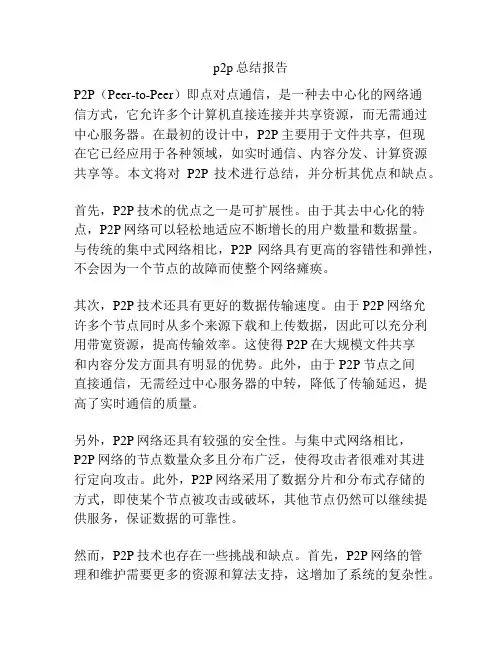 p2p 总结报告

P2P（Peer-to-Peer）即点对点通信，是一种去中心化的网络通信方式，它允许多个计算机直接连接并共享资源，而无需通过中心服务器。在最初的设计中，P2P 主要用于文件共享，但现在它已经应用于各种领域，如实时通信、内容分发、计算资源共享等。本文将对 P2P 技术进行总结，并分析其优点和缺点。

首先，P2P 技术的优点之一是可扩展性。由于其去中心化的特点，P2P 网络可以轻松地适应不断增长的用户数量和数据量。与传统的集中式网络相比，P2P 网络具有更高的容错性和弹性，不会因为一个节点的故障而使整个网络瘫痪。

其次，P2P 技术还具有更好的数据传输速度。由于 P2P 网络允许多个节点同时从多个来源下载和上传数据，因此可以充分利用带宽资源，提高传输效率。这使得 P2P 在大规模文件共享和内容分发方面具有明显的优势。此外，由于 P2P 节点之间直接通信，无需经过中心服务器的中转，降低了传输延迟，提高了实时通信的质量。

另外，P2P 网络还具有较强的安全性。与集中式网络相比，P2P 网络的节点数量众多且分布广泛，使得攻击者很难对其进行定向攻击。此外，P2P 网络采用了数据分片和分布式存储的方式，即使某个节点被攻击或破坏，其他节点仍然可以继续提供服务，保证数据的可靠性。

然而，P2P 技术也存在一些挑战和缺点。首先，P2P 网络的管理和维护需要更多的资源和算法支持，这增加了系统的复杂性。